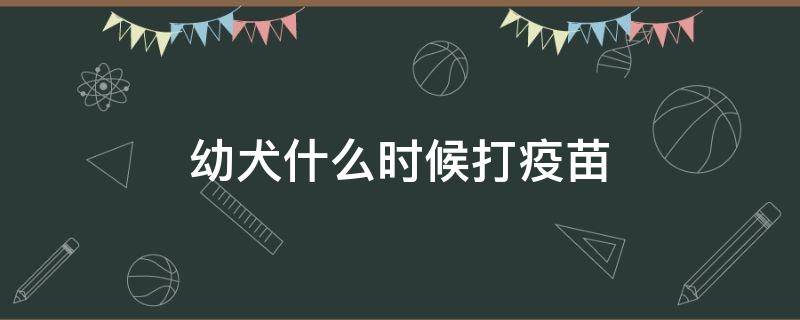 幼犬什么时候打疫苗